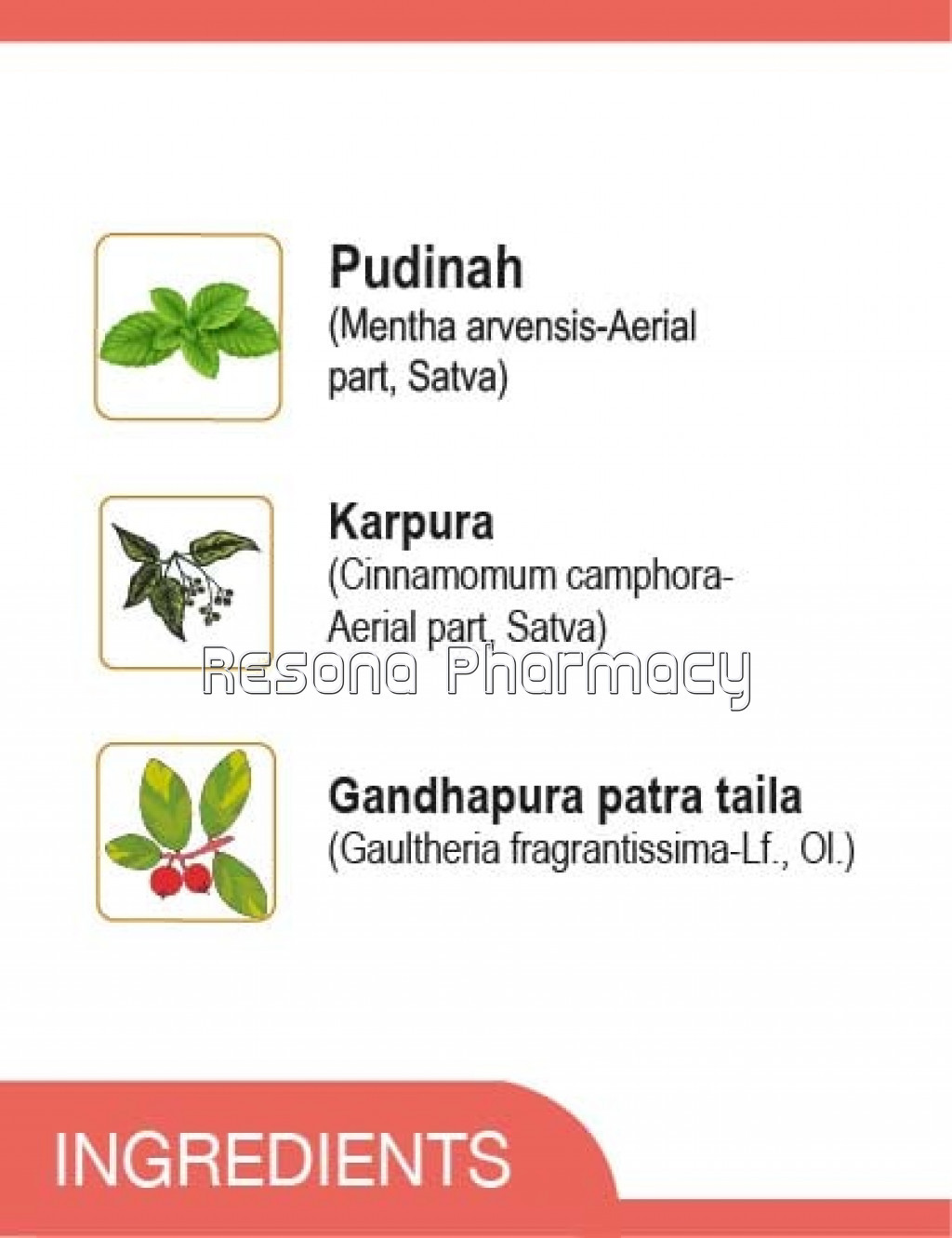 Pudinah
(Mentha arvensis-Aerial part, Satva)

Karpura
(Cinnamomum camphora-Aerial part, Satva)

Gandhapura patra taila
(Gaultheria fragrantissima-Lf., Ol.)

INGREDIENTS

Resona Pharmacy